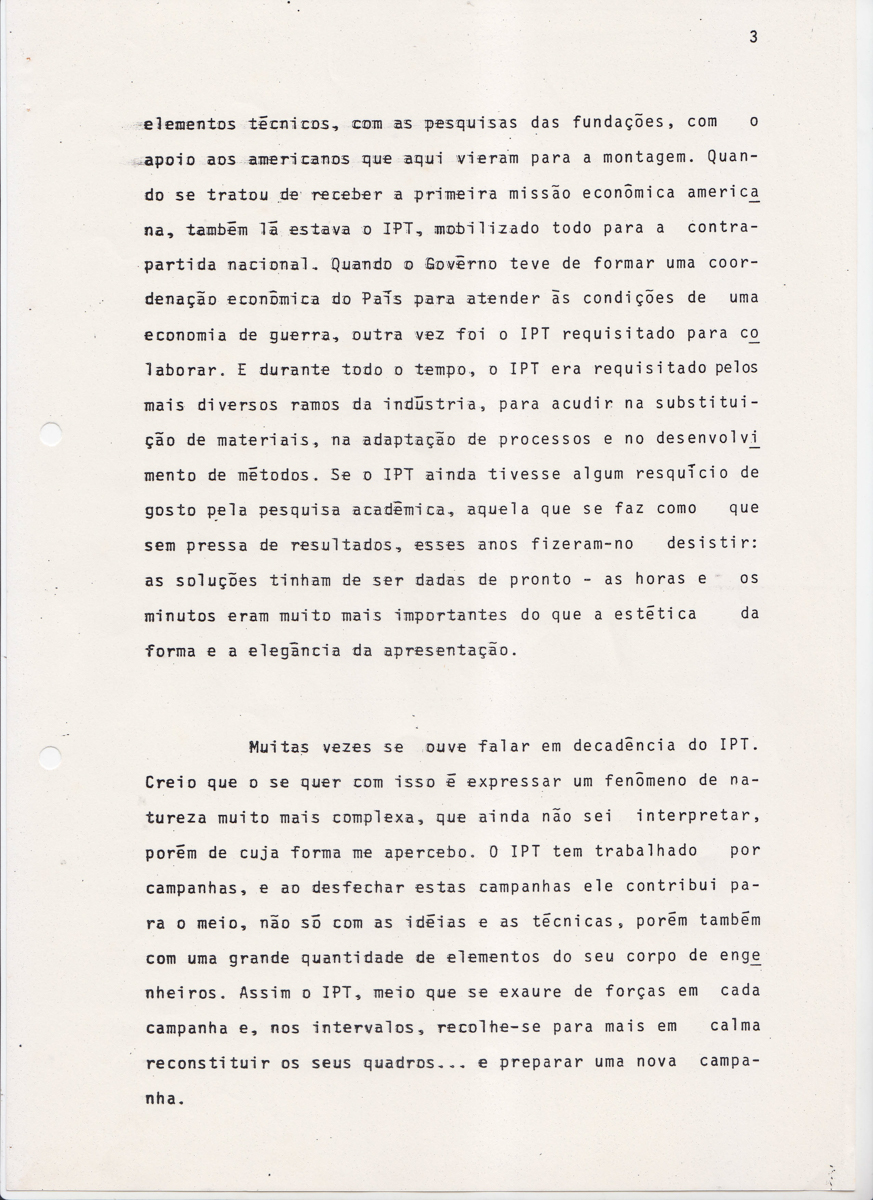 3

elementos técnicos, com as pesquisas das fundações, com o apoio aos americanos que aqui vieram para a montagem. Quando se tratou de receber a primeira missão econômica americana, também lá estava o IPT, mobilizado todo para a contrapartida nacional. Quando o Govêrno teve de formar uma coordenação econômica do País para atender às condições de uma economia de guerra, outra vez foi o IPT requisitado para colaborar. E durante todo o tempo, o IPT era requisitado pelos mais diversos ramos da indústria, para acudir na substituição de materiais, na adaptação de processos e no desenvolvimento de métodos. Se o IPT ainda tivesse algum resquício de gosto pela pesquisa acadêmica, aquela que se faz como que sem pressa de resultados, esses anos fizeram-no desistir: as soluções tinham de ser dadas de pronto - as horas e os minutos eram muito mais importantes do que a estética da forma e a elegância da apresentação.

Muitas vezes se ouve falar em decadência do IPT. Creio que o se quer com isso é expressar um fenômeno de natureza muito mais complexa, que ainda não sei interpretar, porém de cuja forma me apercebo. O IPT tem trabalhado por campanhas, e ao desfechar estas campanhas ele contribui para o meio, não só com as idéias e as técnicas, porém também com uma grande quantidade de elementos do seu corpo de engenheiros. Assim o IPT, meio que se exaure de forças em cada campanha e, nos intervalos, recolhe-se para mais em calma reconstituir os seus quadros... e preparar uma nova campanha.